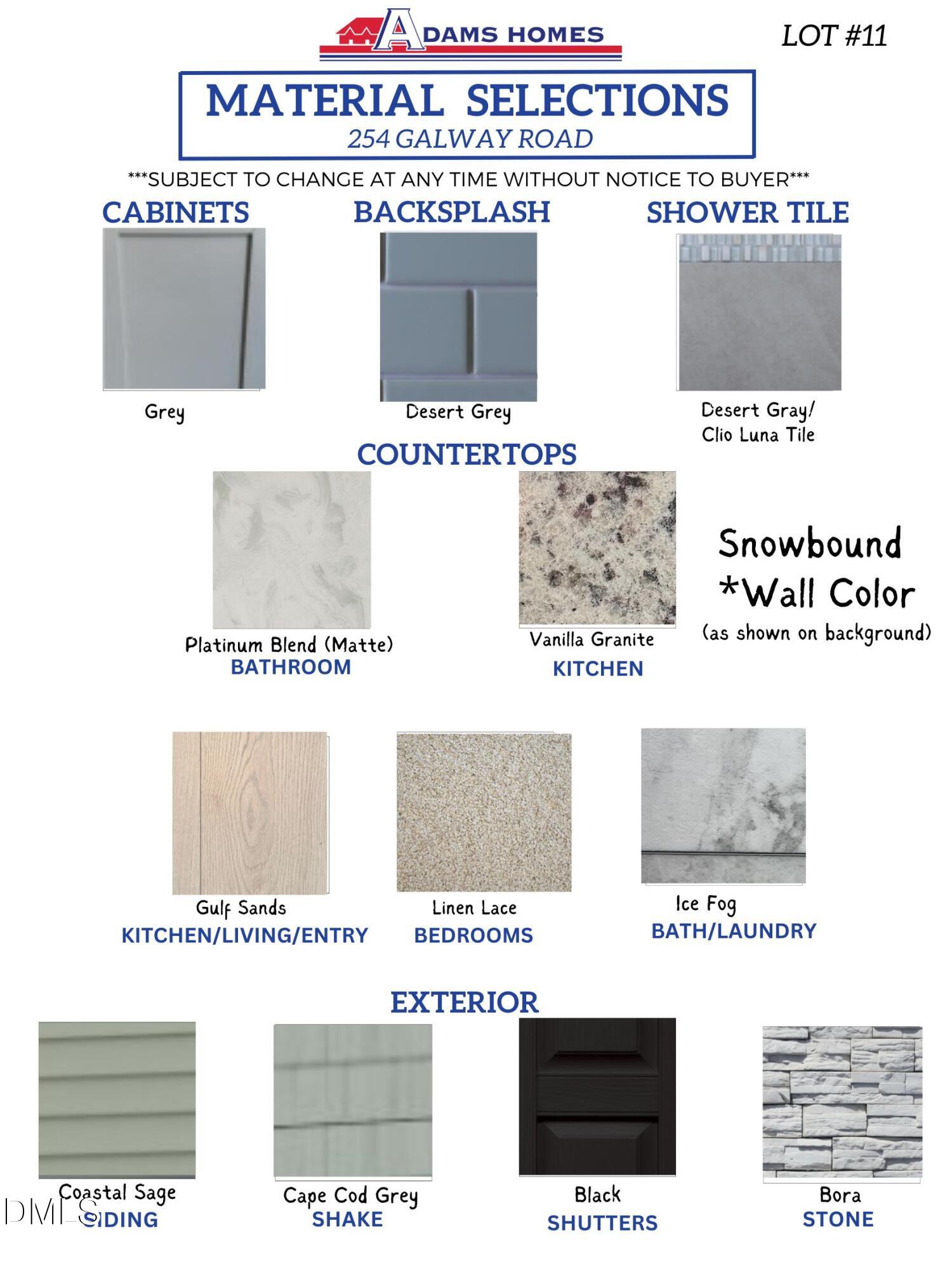 ADAMS HOMES

LOT #11

MATERIAL SELECTIONS
254 GALWAY ROAD

***SUBJECT TO CHANGE AT ANY TIME WITHOUT NOTICE TO BUYER***

CABINETS

Grey

BACKSPLASH

Desert Grey

SHOWER TILE

Desert Gray/
Clio Luna Tile

COUNTERTOPS

Platinum Blend (Matte)
BATHROOM

Vanilla Granite
KITCHEN

Snowbound
*Wall Color
(as shown on background)

Gulf Sands
KITCHEN/LIVING/ENTRY

Linen Lace
BEDROOMS

Ice Fog
BATH/LAUNDRY

EXTERIOR

Coastal Sage
SIDING

Cape Cod Grey
SHAKE

Black
SHUTTERS

Bora
STONE

DMLS